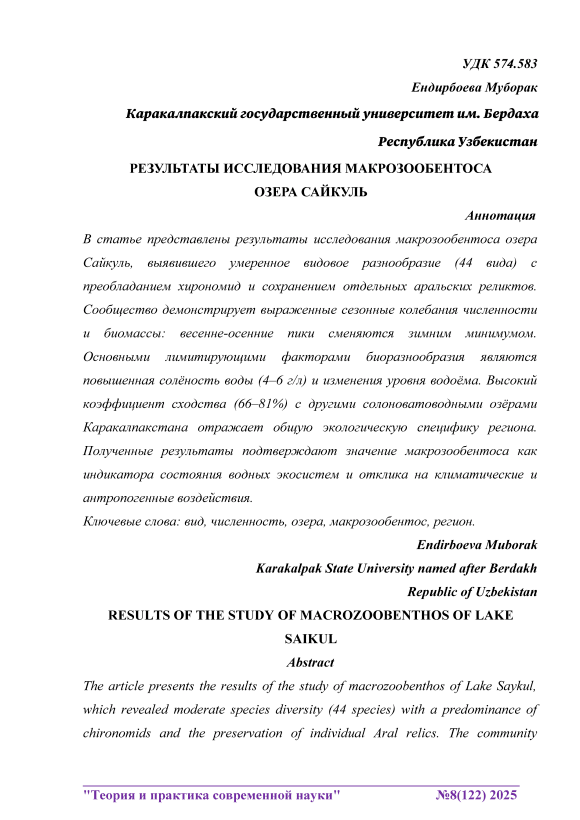 УДК 574.583

Ендирбоева Муборак

Каракалпакский государственный университет им. Бердаха

Республика Узбекистан

РЕЗУЛЬТАТЫ ИССЛЕДОВАНИЯ МАКРОЗООБЕНТОСА ОЗЕРА САЙКУЛЬ

Аннотация

В статье представлены результаты исследования макрозообентоса озера Сайкуль, выявившего умеренное видовое разнообразие (44 вида) с преобладанием хирономид и сохранением отдельных аральских реликтов. Сообщество демонстрирует выраженные сезонные колебания численности и биомассы: весенне-осенние пики сменяются зимним минимумом. Основными лимитирующими факторами биоразнообразия являются повышенная солёность воды (4–6 г/л) и изменения уровня водоёма. Высокий коэффициент сходства (66–81%) с другими солоноватоводными озёрами Каракалпакстана отражает общую экологическую специфику региона. Полученные результаты подтверждают значение макрозообентоса как индикатора состояния водных экосистем и отклика на климатические и антропогенные воздействия.

Ключевые слова: вид, численность, озера, макрозообентос, регион.

Endirboeva Muborak

Karakalpak State University named after Berdakh

Republic of Uzbekistan

RESULTS OF THE STUDY OF MACROZOOBENTHOS OF LAKE SAIKUL

Abstract

The article presents the results of the study of macrozoobenthos of Lake Saykul, which revealed moderate species diversity (44 species) with a predominance of chironomids and the preservation of individual Aral relics. The community

"Теория и практика современной науки" №8(122) 2025